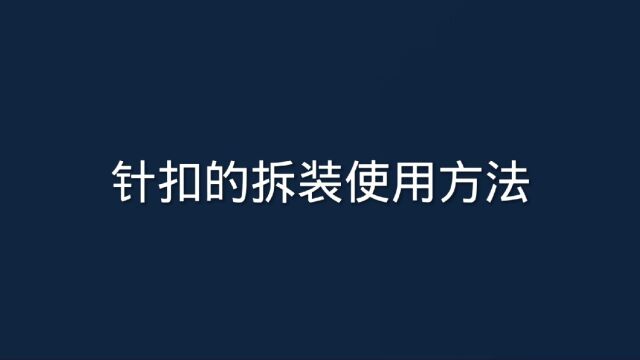 针扣的拆装使用方法